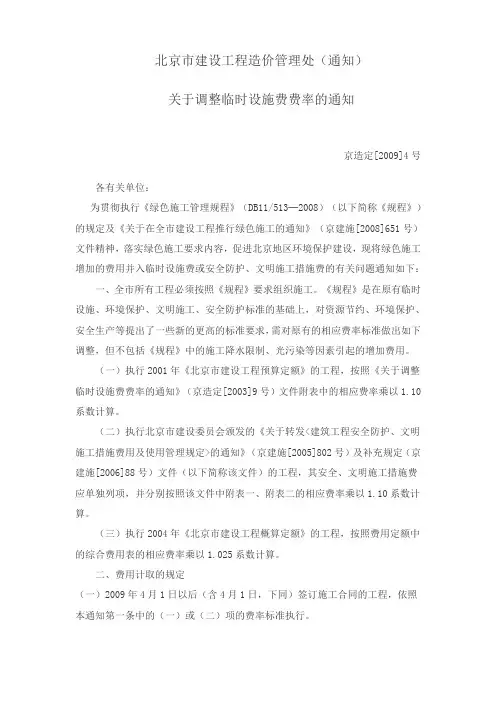 北京市建设工程造价管理处（通知）

关于调整临时设施费费率的通知

京造定[2009]4号

各有关单位：

为贯彻执行《绿色施工管理规程》（DB11/513—2008）（以下简称《规程》）的规定及《关于在全市建设工程推行绿色施工的通知》（京建施[2008]651号）文件精神，落实绿色施工要求内容，促进北京地区环境保护建设，现将绿色施工增加的费用并入临时设施费或安全防护、文明施工措施费的有关问题通知如下：

一、全市所有工程必须按照《规程》要求组织施工。《规程》是在原有临时设施、环境保护、文明施工、安全防护标准的基础上，对资源节约、环境保护、安全生产等提出了一些新的更高的标准要求，需对原有的相应费率标准做出如下调整，但不包括《规程》中的施工降水限制、光污染等因素引起的增加费用。

（一）执行2001年《北京市建设工程预算定额》的工程，按照《关于调整临时设施费费率的通知》（京造定[2003]9号）文件附表中的相应费率乘以1.10系数计算。

（二）执行北京市建设委员会颁发的《关于转发<建筑工程安全防护、文明施工措施费用及使用管理规定>的通知》（京建施[2005]802号）及补充规定（京建施[2006]88号）文件（以下简称该文件）的工程，其安全、文明施工措施费应单独列项，并分别按照该文件中附表一、附表二的相应费率乘以1.10系数计算。

（三）执行2004年《北京市建设工程概算定额》的工程，按照费用定额中的综合费用表的相应费率乘以1.025系数计算。

二、费用计取的规定

（一）2009年4月1日以后（含4月1日，下同）签订施工合同的工程，依照本通知第一条中的（一）或（二）项的费率标准执行。